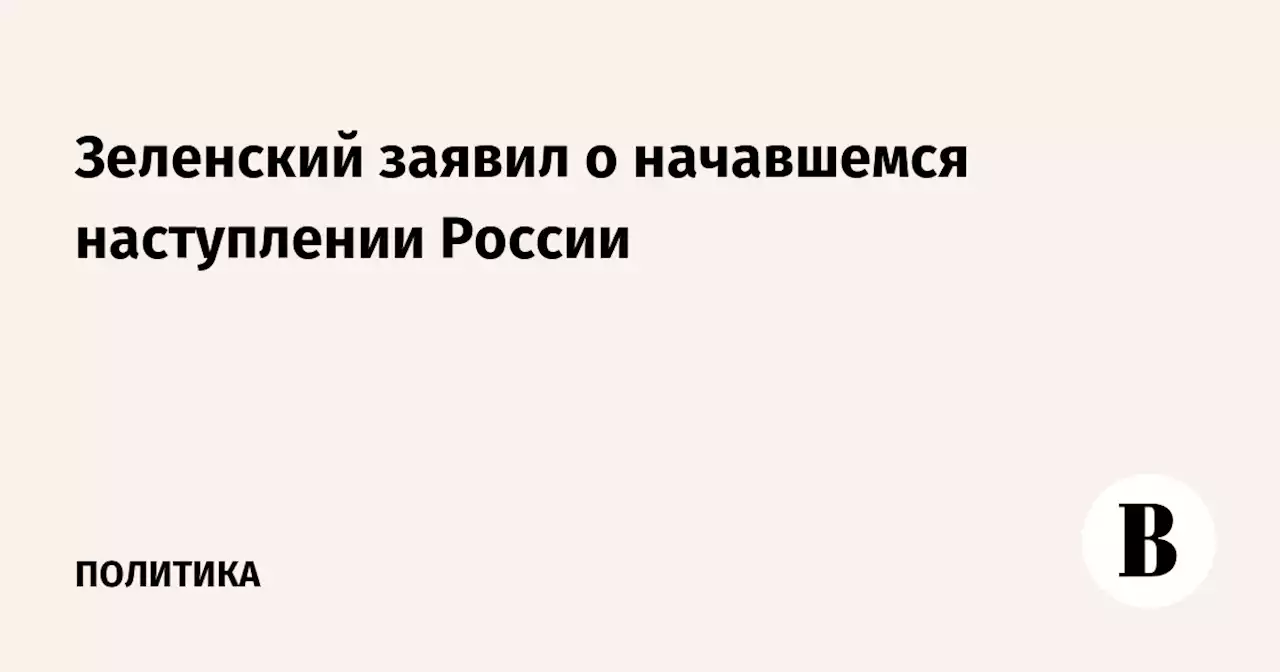 Зеленский заявил о начавшемся наступлении России

ПОЛИТИКА

В